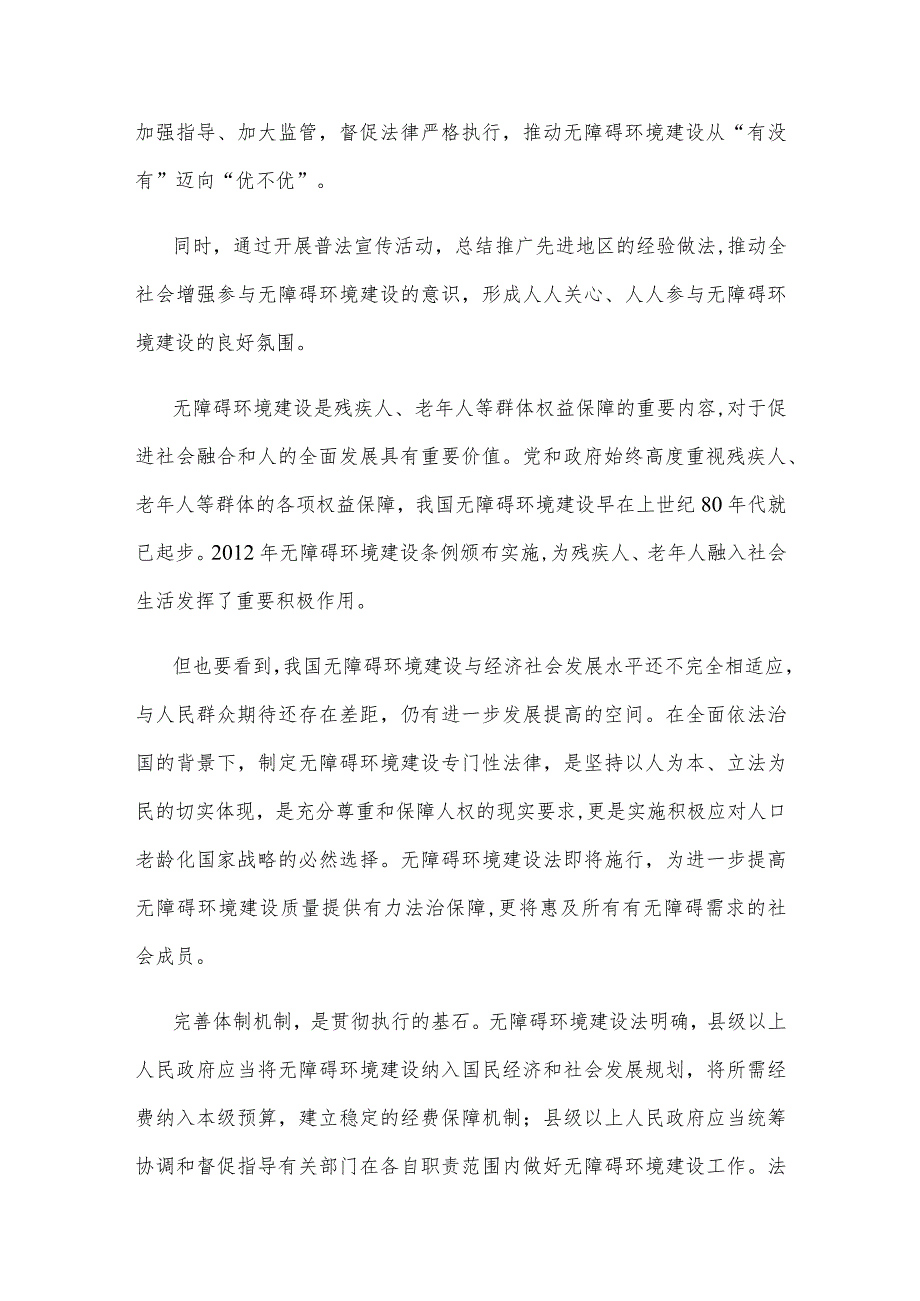 加强指导、加大监管，督促法律严格执行，推动无障碍环境建设从“有没有”迈向“优不优”。

同时，通过开展普法宣传活动，总结推广先进地区的经验做法，推动全社会增强参与无障碍环境建设的意识，形成人人关心、人人参与无障碍环境建设的良好氛围。

无障碍环境建设是残疾人、老年人等群体权益保障的重要内容，对于促进社会融合和人的全面发展具有重要价值。党和政府始终高度重视残疾人、老年人等群体的各项权益保障，我国无障碍环境建设早在上世纪80年代就已起步。2012年无障碍环境建设条例颁布实施，为残疾人、老年人融入社会生活发挥了重要积极作用。

但也要看到，我国无障碍环境建设与经济社会发展水平还不完全相适应，与人民群众期待还存在差距，仍有进一步发展提高的空间。在全面依法治国的背景下，制定无障碍环境建设专门性法律，是坚持以人为本、立法为民的切实体现，是充分尊重和保障人权的现实要求，更是实施积极应对人口老龄化国家战略的必然选择。无障碍环境建设法即将施行，为进一步提高无障碍环境建设质量提供有力法治保障，更将惠及所有有无障碍需求的社会成员。

完善体制机制，是贯彻执行的基石。无障碍环境建设法明确，县级以上人民政府应当将无障碍环境建设纳入国民经济和社会发展规划，将所需经费纳入本级预算，建立稳定的经费保障机制；县级以上人民政府应当统筹协调和督促指导有关部门在各自职责范围内做好无障碍环境建设工作。法